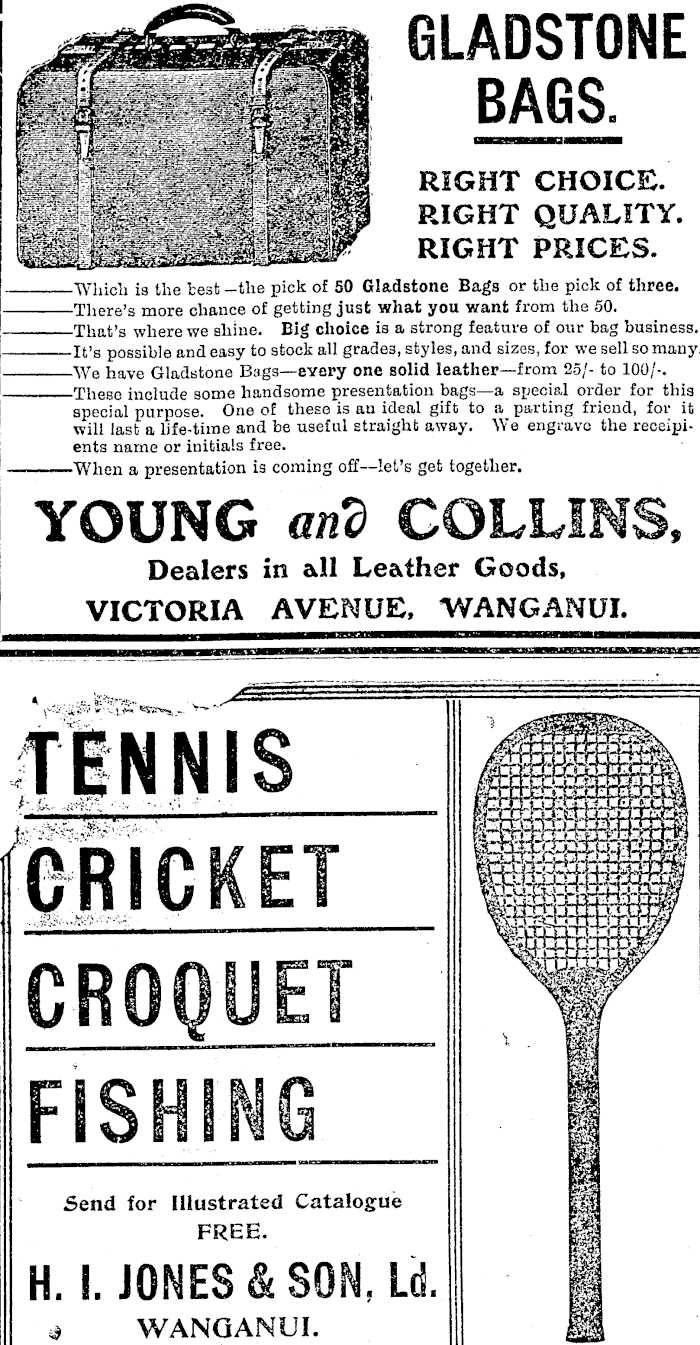 GLADSTONE BAGS.

RIGHT CHOICE.
RIGHT QUALITY.
RIGHT PRICES.

———Which is the best—the pick of 50 Gladstone Bags or the pick of three.
———There's more chance of getting just what you want from the 50.
———That's where we shine. Big choice is a strong feature of our bag business.
———It's possible and easy to stock all grades, styles, and sizes, for we sell so many.
———We have Gladstone Bags—every one solid leather—from 25/- to 100/-.
———These include some handsome presentation bags—a special order for this special purpose. One of these is an ideal gift to a parting friend, for it will last a life-time and be useful straight away. We engrave the receipients name or initials free.
———When a presentation is coming off—let's get together.

YOUNG and COLLINS,
Dealers in all Leather Goods,
VICTORIA AVENUE, WANGANUI.

TENNIS
CRICKET
CROQUET
FISHING

Send for Illustrated Catalogue FREE.

H. I. JONES & SON, Ld.
WANGANUI.